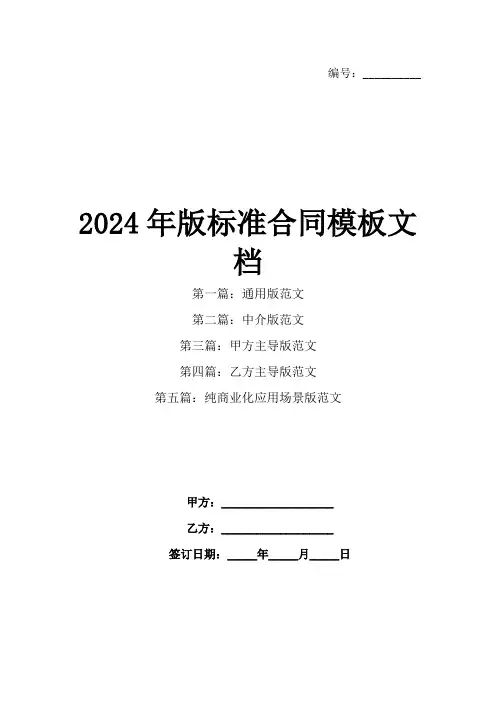 编号：____

2024年版标准合同模板文档

第一篇：通用版范文

第二篇：中介版范文

第三篇：甲方主导版范文

第四篇：乙方主导版范文

第五篇：纯商业化应用场景版范文

甲方：____

乙方：____

签订日期：____年____月____日